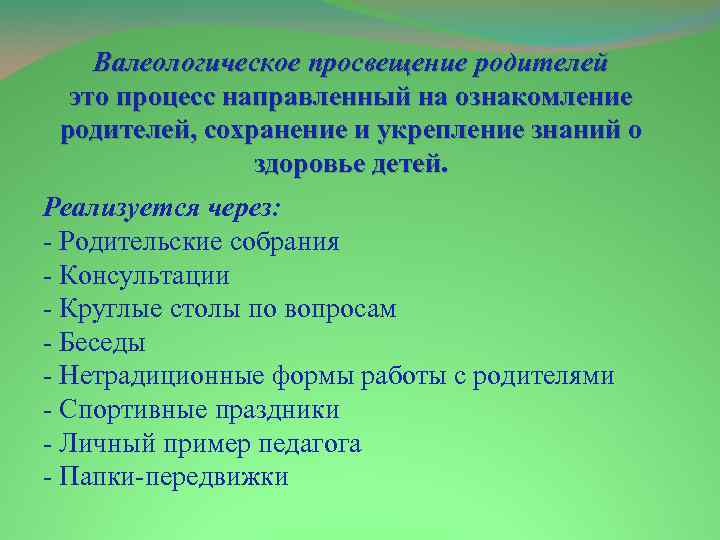 Валеологическое просвещение родителей это процесс направленный на ознакомление родителей, сохранение и укрепление знаний о здоровье детей.

Реализуется через:
- Родительские собрания
- Консультации
- Круглые столы по вопросам
- Беседы
- Нетрадиционные формы работы с родителями
- Спортивные праздники
- Личный пример педагога
- Папки-передвижки